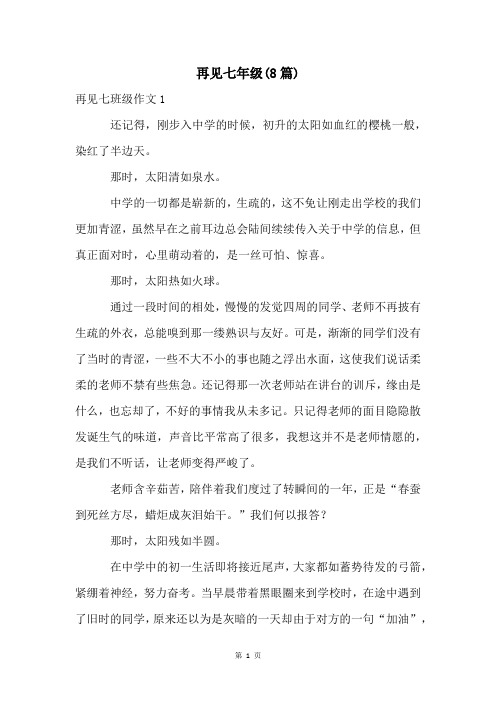 再见七年级(8篇)

再见七班级作文 1

还记得，刚步入中学的时候，初升的太阳如血红的樱桃一般，染红了半边天。

那时，太阳清如泉水。

中学的一切都是崭新的，生疏的，这不免让刚走出学校的我们更加青涩，虽然早在之前耳边总会陆间续续传入关于中学的信息，但真正面对时，心里萌动着的，是一丝可怕、惊喜。

那时，太阳热如火球。

通过一段时间的相处，慢慢的发觉四周的同学、老师不再披有生疏的外衣，总能嗅到那一缕熟识与友好。可是，渐渐的同学们没有了当时的青涩，一些不大不小的事也随之浮出水面，这使我们说话柔柔的老师不禁有些焦急。还记得那一次老师站在讲台的训斥，缘由是什么，也忘却了，不好的事情我从未多记。只记得老师的面目隐隐散发诞生气的味道，声音比平常高了很多，我想这并不是老师情愿的，是我们不听话，让老师变得严峻了。

老师含辛茹苦，陪伴着我们度过了转瞬间的一年，正是“春蚕到死丝方尽，蜡炬成灰泪始干。”我们何以报答？

那时，太阳残如半圆。

在中学中的初一生活即将接近尾声，大家都如蓄势待发的弓箭，紧绷着神经，努力奋考。当早晨带着黑眼圈来到学校时，在途中遇到了旧时的同学，原来还以为是灰暗的一天却由于对方的一句“加油”，

第 1 页